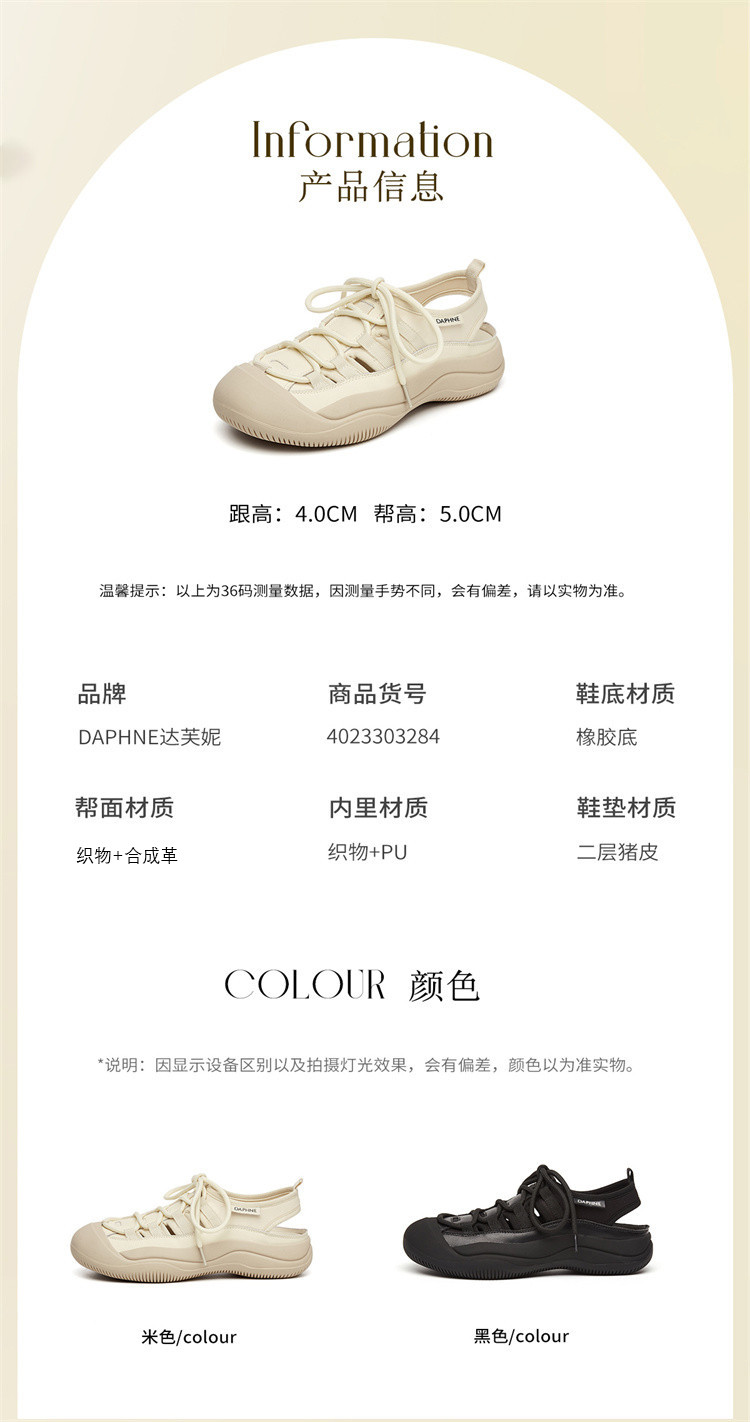 Information
产品信息

跟高：4.0CM 帮高：5.0CM

温馨提示：以上为36码测量数据，因测量手势不同，会有偏差，请以实物为准。

品牌
DAPHNE达芙妮

商品货号
4023303284

鞋底材质
橡胶底

帮面材质
织物+合成革

内里材质
织物+PU

鞋垫材质
二层猪皮

COLOUR 颜色

*说明：因显示设备区别以及拍摄灯光效果，会有偏差，颜色以为准实物。

米色/colour

黑色/colour